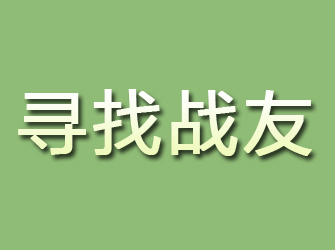 寻找战友